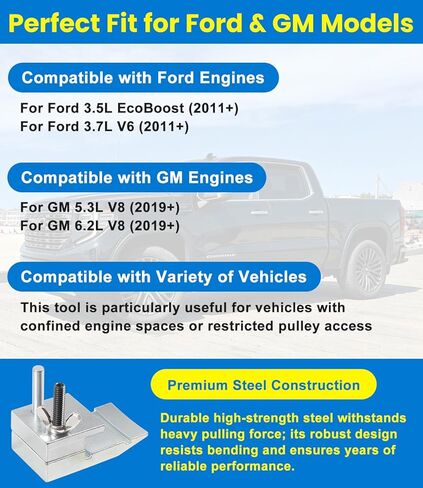 Perfect Fit for Ford & GM Models

Compatible with Ford Engines

For Ford 3.5L EcoBoost (2011+)
For Ford 3.7L V6 (2011+)

Compatible with GM Engines

For GM 5.3L V8 (2019+)
For GM 6.2L V8 (2019+)

Compatible with Variety of Vehicles

This tool is particularly useful for vehicles with confined engine spaces or restricted pulley access

Premium Steel Construction

Durable high-strength steel withstands heavy pulling force; its robust design resists bending and ensures years of reliable performance.